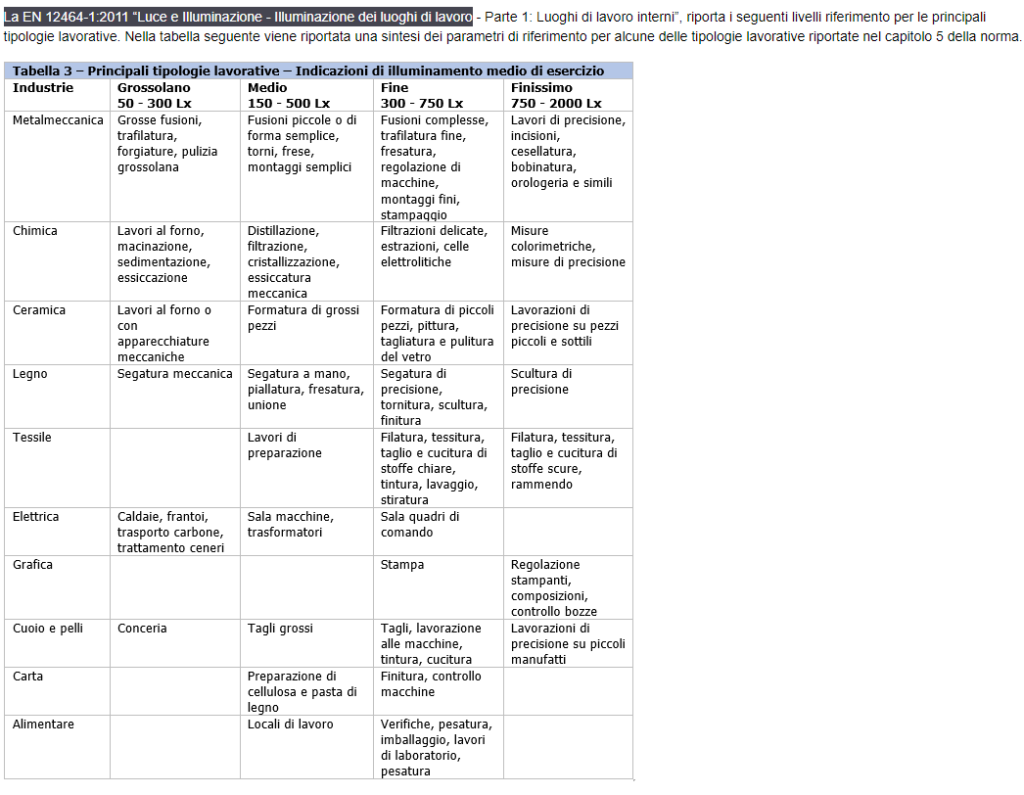 La EN 12464-1:2011 "Luce e Illuminazione - Illuminazione dei luoghi di lavoro - Parte 1: Luoghi di lavoro interni", riporta i seguenti livelli riferimento per le principali tipologie lavorative. Nella tabella seguente viene riportata una sintesi dei parametri di riferimento per alcune delle tipologie lavorative riportate nel capitolo 5 della norma.

Tabella 3 – Principali tipologie lavorative – Indicazioni di illuminamento medio di esercizio

| Industrie | Grossolano 50 - 300 Lx | Medio 150 - 500 Lx | Fine 300 - 750 Lx | Finissimo 750 - 2000 Lx |
|---|---|---|---|---|
| Metalmeccanica | Grosse fusioni, trafilatura, forgiature, pulizia grossolana | Fusioni piccole o di forma semplice, torni, frese, montaggi semplici | Fusioni complesse, trafilatura fine, fresatura, regolazione di macchine, montaggi fini, stampaggio | Lavori di precisione, incisioni, cesellatura, bobinatura, orologeria e simili |
| Chimica | Lavori al forno, macinazione, sedimentazione, essiccazione | Distillazione, filtrazione, cristallizzazione, essiccatura meccanica | Filtrazioni delicate, estrazioni, celle elettrolitiche | Misure colorimetriche, misure di precisione |
| Ceramica | Lavori al forno o con apparecchiature meccaniche | Formatura di grossi pezzi | Formatura di piccoli pezzi, pittura, tagliatura e pulitura del vetro | Lavorazioni di precisione su pezzi piccoli e sottili |
| Legno | Segatura meccanica | Segatura a mano, piallatura, fresatura, unione | Segatura di precisione, tornitura, scultura, finitura | Scultura di precisione |
| Tessile | | Lavori di preparazione | Filatura, tessitura, taglio e cucitura di stoffe chiare, tintura, lavaggio, stiratura | Filatura, tessitura, taglio e cucitura di stoffe scure, rammendo |
| Elettrica | Caldaie, frantoi, trasporto carbone, trattamento ceneri | Sala macchine, trasformatori | Sala quadri di comando | |
| Grafica | | | Stampa | Regolazione stampanti, composizioni, controllo bozze |
| Cuoio e pelli | Conceria | Tagli grossi | Tagli, lavorazione alle macchine, tintura, cucitura | Lavorazioni di precisione su piccoli manufatti |
| Carta | | Preparazione di cellulosa e pasta di legno | Finitura, controllo macchine | |
| Alimentare | | Locali di lavoro | Verifiche, pesatura, imballaggio, lavori di laboratorio, pesatura | |